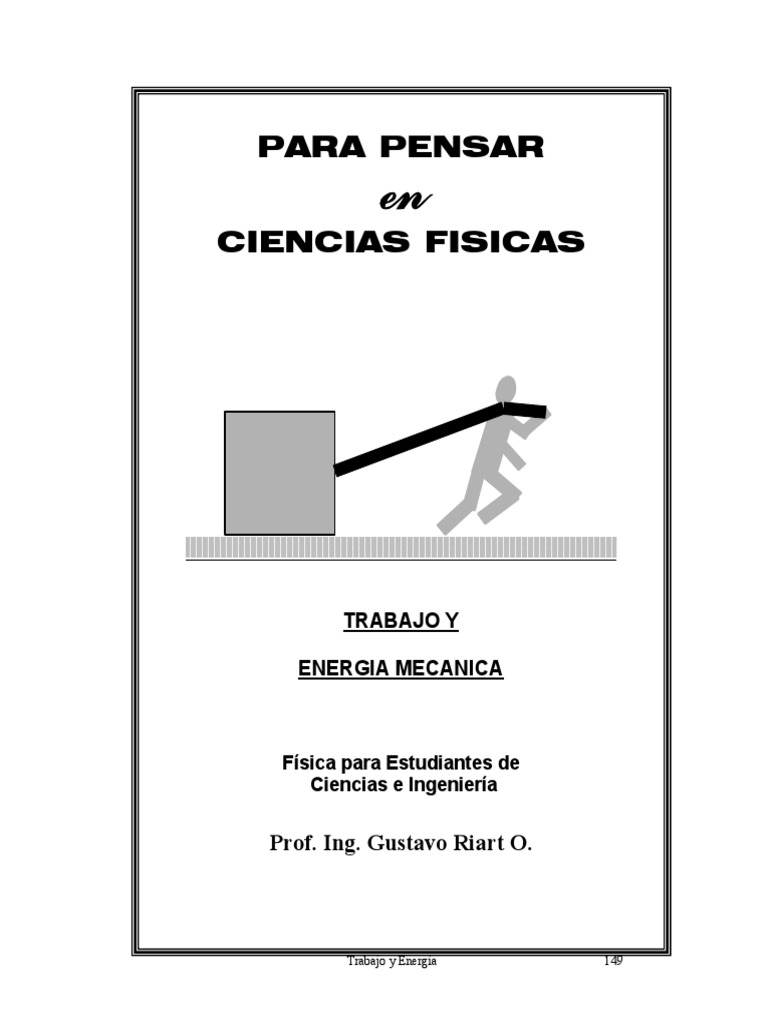 PARA PENSAR

en

CIENCIAS FISICAS

TRABAJO Y

ENERGIA MECANICA

Física para Estudiantes de Ciencias e Ingeniería

Prof. Ing. Gustavo Riart O.

Trabajo y Energía 149